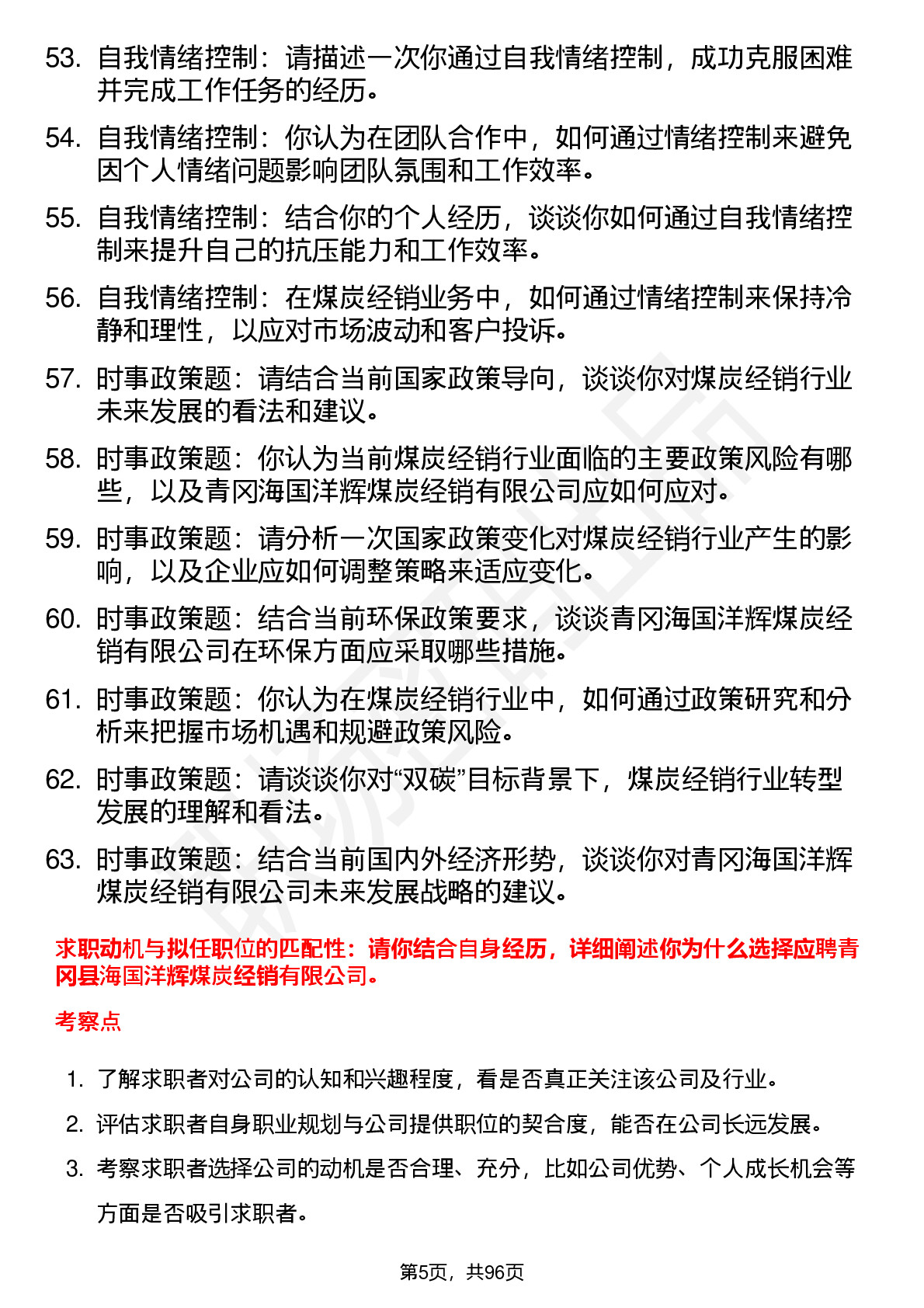 53. 自我情绪控制：请描述一次你通过自我情绪控制，成功克服困难并完成工作任务的经历。

54. 自我情绪控制：你认为在团队合作中，如何通过情绪控制来避免因个人情绪问题影响团队氛围和工作效率。

55. 自我情绪控制：结合你的个人经历，谈谈你如何通过自我情绪控制来提升自己的抗压能力和工作效率。

56. 自我情绪控制：在煤炭经销业务中，如何通过情绪控制来保持冷静和理性，以应对市场波动和客户投诉。

57. 时事政策题：请结合当前国家政策导向，谈谈你对煤炭经销行业未来发展的看法和建议。

58. 时事政策题：你认为当前煤炭经销行业面临的主要政策风险有哪些，以及青冈海国洋辉煤炭经销有限公司应如何应对。

59. 时事政策题：请分析一次国家政策变化对煤炭经销行业产生的影响，以及企业应如何调整策略来适应变化。

60. 时事政策题：结合当前环保政策要求，谈谈青冈海国洋辉煤炭经销有限公司在环保方面应采取哪些措施。

61. 时事政策题：你认为在煤炭经销行业中，如何通过政策研究和分析来把握市场机遇和规避政策风险。

62. 时事政策题：请谈谈你对“双碳”目标背景下，煤炭经销行业转型发展的理解和看法。

63. 时事政策题：结合当前国内外经济形势，谈谈你对青冈海国洋辉煤炭经销有限公司未来发展战略的建议。

求职动机与拟任职位的匹配性：请你结合自身经历，详细阐述你为什么选择应聘青冈县海国洋辉煤炭经销有限公司。

考察点

1. 了解求职者对公司的认知和兴趣程度，看是否真正关注该公司及行业。

2. 评估求职者自身职业规划与公司提供职位的契合度，能否在公司长远发展。

3. 考察求职者选择公司的动机是否合理、充分，比如公司优势、个人成长机会等方面是否吸引求职者。

第5页，共96页